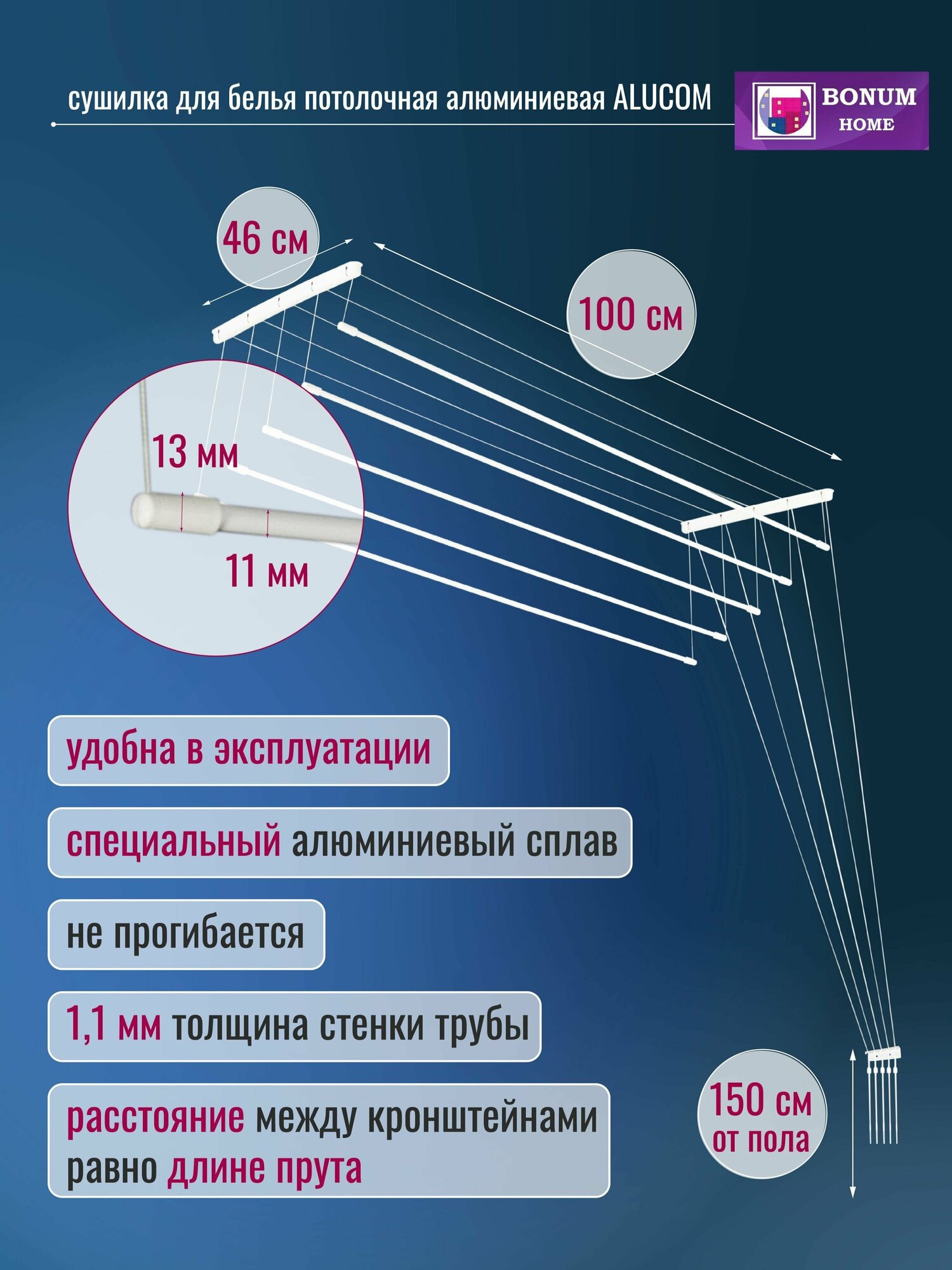 сушилка для белья потолочная алюминиевая ALUCOM

BONUM
HOME

46 см

100 см

13 мм

11 мм

удобна в эксплуатации

специальный алюминиевый сплав

не прогибается

1,1 мм толщина стенки трубы

расстояние между кронштейнами равно длине прута

150 см
от пола